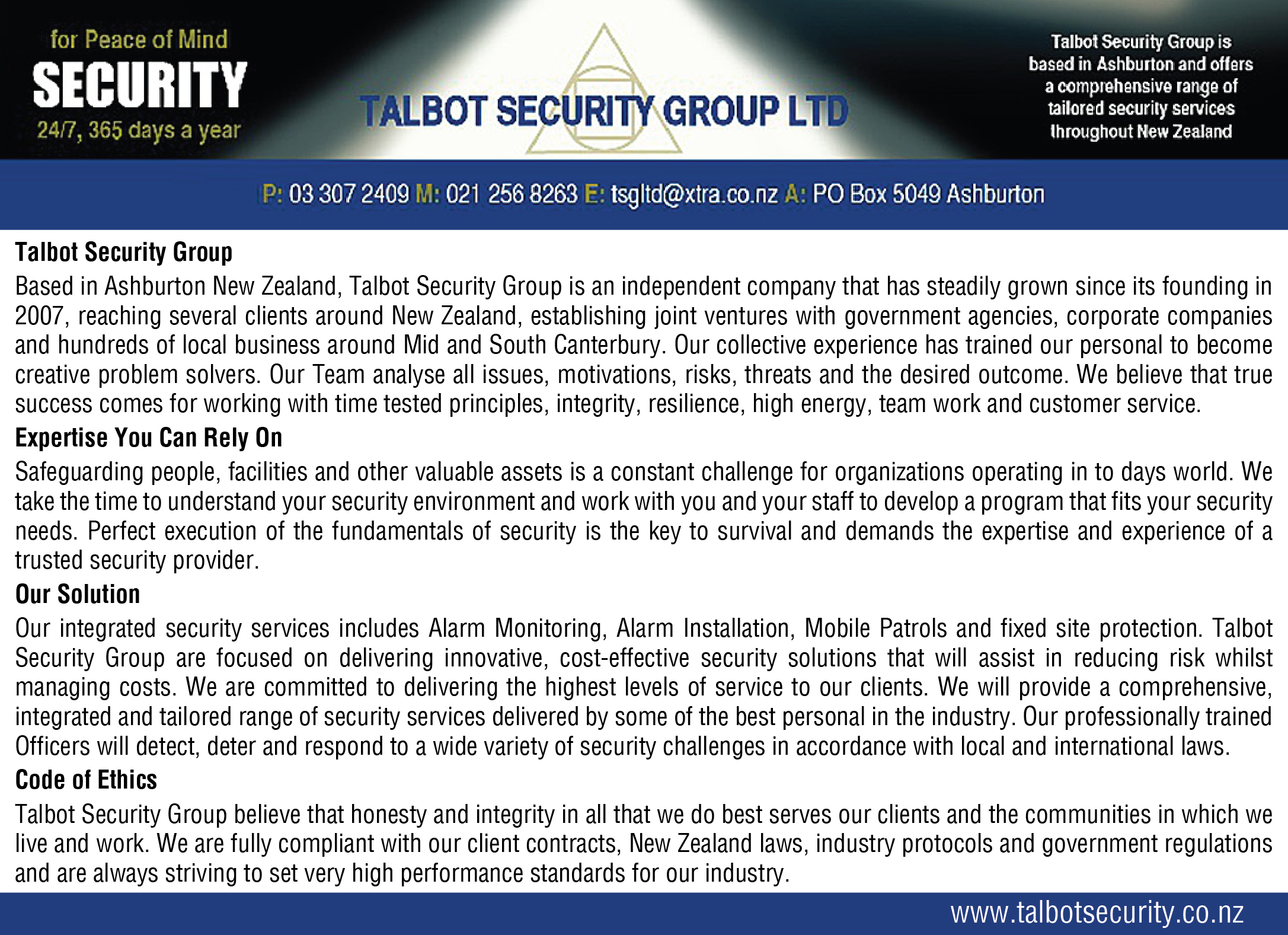 for Peace of Mind
SECURITY
24/7, 365 days a year

TALBOT SECURITY GROUP LTD

Talbot Security Group is based in Ashburton and offers a comprehensive range of tailored security services throughout New Zealand

P: 03 307 2409 M: 021 256 8263 E: tsgltd@xtra.co.nz A: PO Box 5049 Ashburton

Talbot Security Group

Based in Ashburton New Zealand, Talbot Security Group is an independent company that has steadily grown since its founding in 2007, reaching several clients around New Zealand, establishing joint ventures with government agencies, corporate companies and hundreds of local business around Mid and South Canterbury. Our collective experience has trained our personal to become creative problem solvers. Our Team analyse all issues, motivations, risks, threats and the desired outcome. We believe that true success comes for working with time tested principles, integrity, resilience, high energy, team work and customer service.

Expertise You Can Rely On

Safeguarding people, facilities and other valuable assets is a constant challenge for organizations operating in to days world. We take the time to understand your security environment and work with you and your staff to develop a program that fits your security needs. Perfect execution of the fundamentals of security is the key to survival and demands the expertise and experience of a trusted security provider.

Our Solution

Our integrated security services includes Alarm Monitoring, Alarm Installation, Mobile Patrols and fixed site protection. Talbot Security Group are focused on delivering innovative, cost-effective security solutions that will assist in reducing risk whilst managing costs. We are committed to delivering the highest levels of service to our clients. We will provide a comprehensive, integrated and tailored range of security services delivered by some of the best personal in the industry. Our professionally trained Officers will detect, deter and respond to a wide variety of security challenges in accordance with local and international laws.

Code of Ethics

Talbot Security Group believe that honesty and integrity in all that we do best serves our clients and the communities in which we live and work. We are fully compliant with our client contracts, New Zealand laws, industry protocols and government regulations and are always striving to set very high performance standards for our industry.

www.talbotsecurity.co.nz